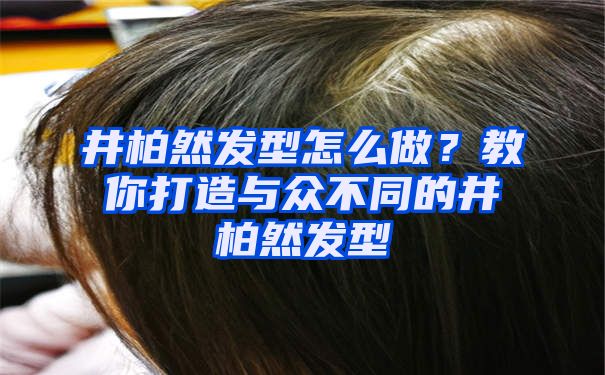 井柏然发型怎么做？教你打造与众不同的井柏然发型